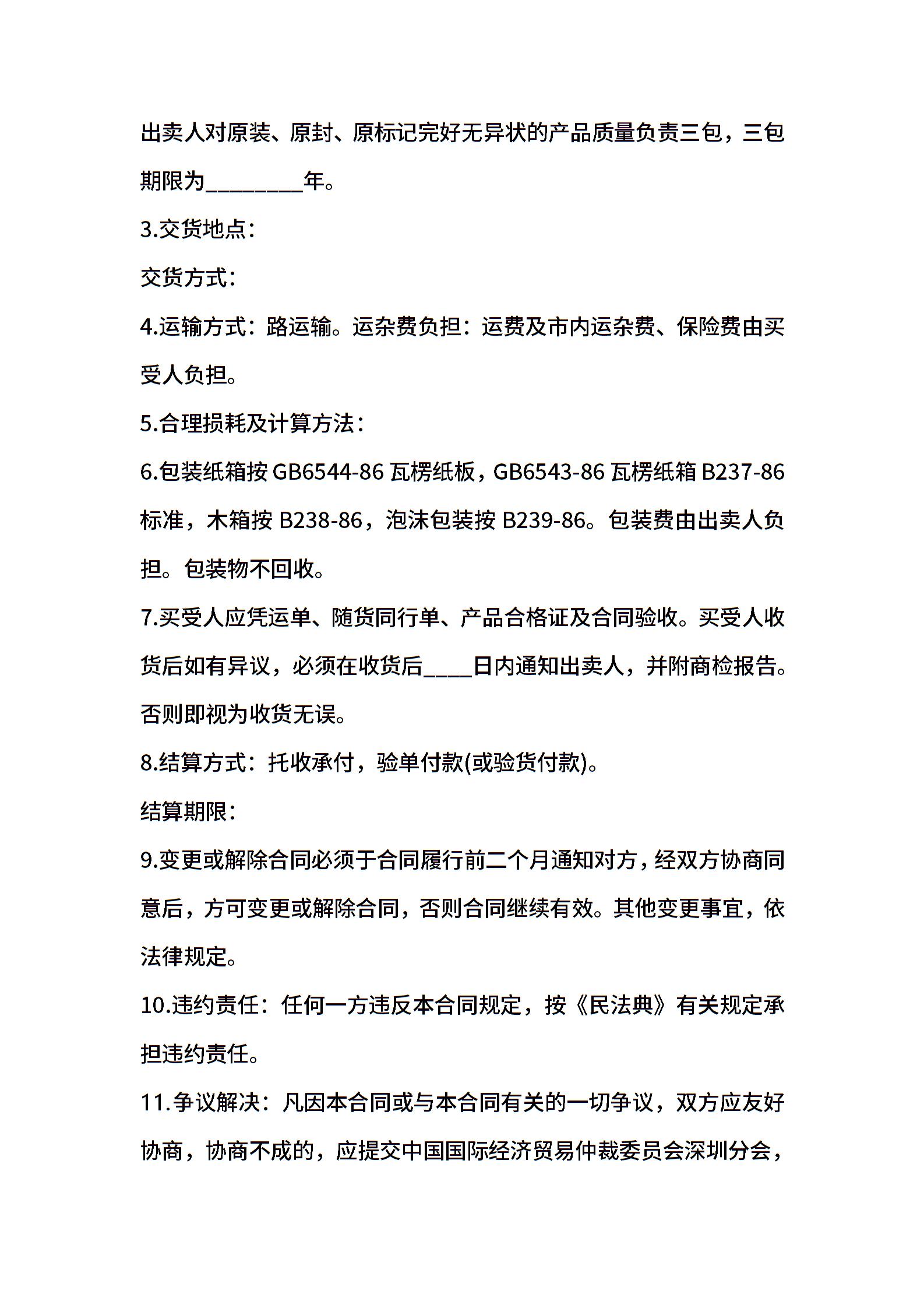 出卖人对原装、原封、原标记完好无异状的产品质量负责三包，三包期限为________年。

3.交货地点：

交货方式：

4.运输方式：路运输。运杂费负担：运费及市内运杂费、保险费由买受人负担。

5.合理损耗及计算方法：

6.包装纸箱按 GB6544-86 瓦楞纸板，GB6543-86 瓦楞纸箱 B237-86 标准，木箱按 B238-86，泡沫包装按 B239-86。包装费由出卖人负担。包装物不回收。

7.买受人应凭运单、随货同行单、产品合格证及合同验收。买受人收货后如有异议，必须在收货后____日内通知出卖人，并附商检报告。否则即视为收货无误。

8.结算方式：托收承付，验单付款(或验货付款)。

结算期限：

9.变更或解除合同必须于合同履行前二个月通知对方，经双方协商同意后，方可变更或解除合同，否则合同继续有效。其他变更事宜，依法律规定。

10.违约责任：任何一方违反本合同规定，按《民法典》有关规定承担违约责任。

11.争议解决：凡因本合同或与本合同有关的一切争议，双方应友好协商，协商不成的，应提交中国国际经济贸易仲裁委员会深圳分会，